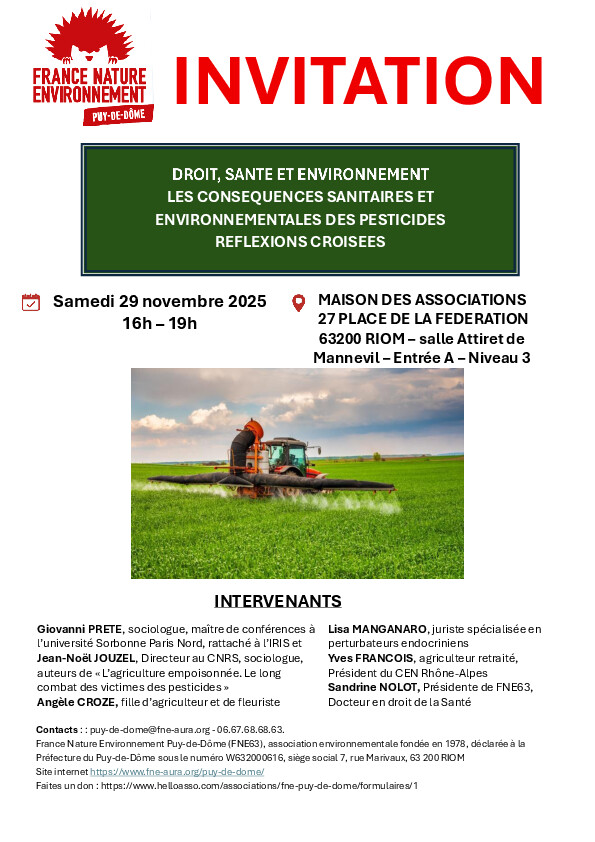 FRANCE NATURE ENVIRONNEMENT
PUY-DE-DÔME

INVITATION

DROIT, SANTE ET ENVIRONNEMENT
LES CONSEQUENCES SANITAIRES ET ENVIRONNEMENTALES DES PESTICIDES
REFLEXIONS CROISEES

Samedi 29 novembre 2025
16h – 19h

MAISON DES ASSOCIATIONS
27 PLACE DE LA FEDERATION
63200 RIOM – salle Attiret de Mannevil – Entrée A – Niveau 3

INTERVENANTS

Giovanni PRETE, sociologue, maître de conférences à l'université Sorbonne Paris Nord, rattaché à l'IRIS et Jean-Noël JOUZEL, Directeur au CNRS, sociologue, auteurs de « L'agriculture empoisonnée. Le long combat des victimes des pesticides »
Angèle CROZE, fille d'agriculteur et de fleuriste

Lisa MANGANARO, juriste spécialisée en perturbateurs endocriniens
Yves FRANCOIS, agriculteur retraité, Président du CEN Rhône-Alpes
Sandrine NOLOT, Présidente de FNE63, Docteur en droit de la Santé

Contacts : : puy-de-dome@fne-aura.org - 06.67.68.68.63.
France Nature Environnement Puy-de-Dôme (FNE63), association environnementale fondée en 1978, déclarée à la Préfecture du Puy-de-Dôme sous le numéro W632000616, siège social 7, rue Marivaux, 63 200 RIOM
Site internet https://www.fne-aura.org/puy-de-dome/
Faites un don : https://www.helloasso.com/associations/fne-puy-de-dome/formulaires/1